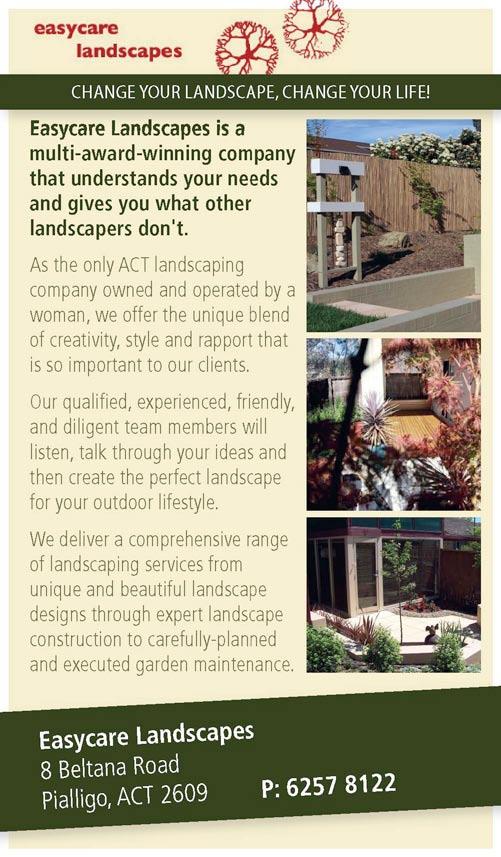 easycare
landscapes

CHANGE YOUR LANDSCAPE, CHANGE YOUR LIFE!

Easycare Landscapes is a multi-award-winning company that understands your needs and gives you what other landscapers don't.

As the only ACT landscaping company owned and operated by a woman, we offer the unique blend of creativity, style and rapport that is so important to our clients.

Our qualified, experienced, friendly, and diligent team members will listen, talk through your ideas and then create the perfect landscape for your outdoor lifestyle.

We deliver a comprehensive range of landscaping services from unique and beautiful landscape designs through expert landscape construction to carefully-planned and executed garden maintenance.

Easycare Landscapes
8 Beltana Road
Pialligo, ACT 2609

P: 6257 8122